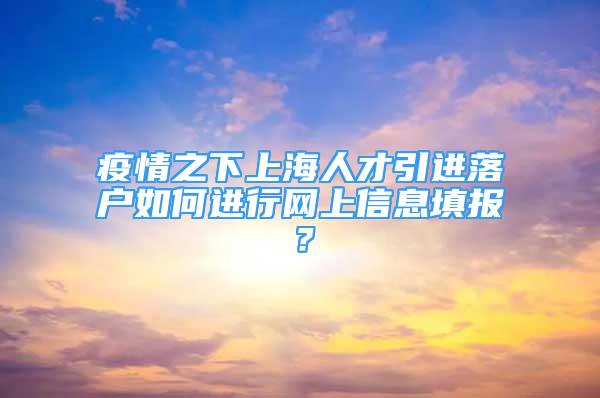 疫情之下上海人才引进落户如何进行网上信息填报？